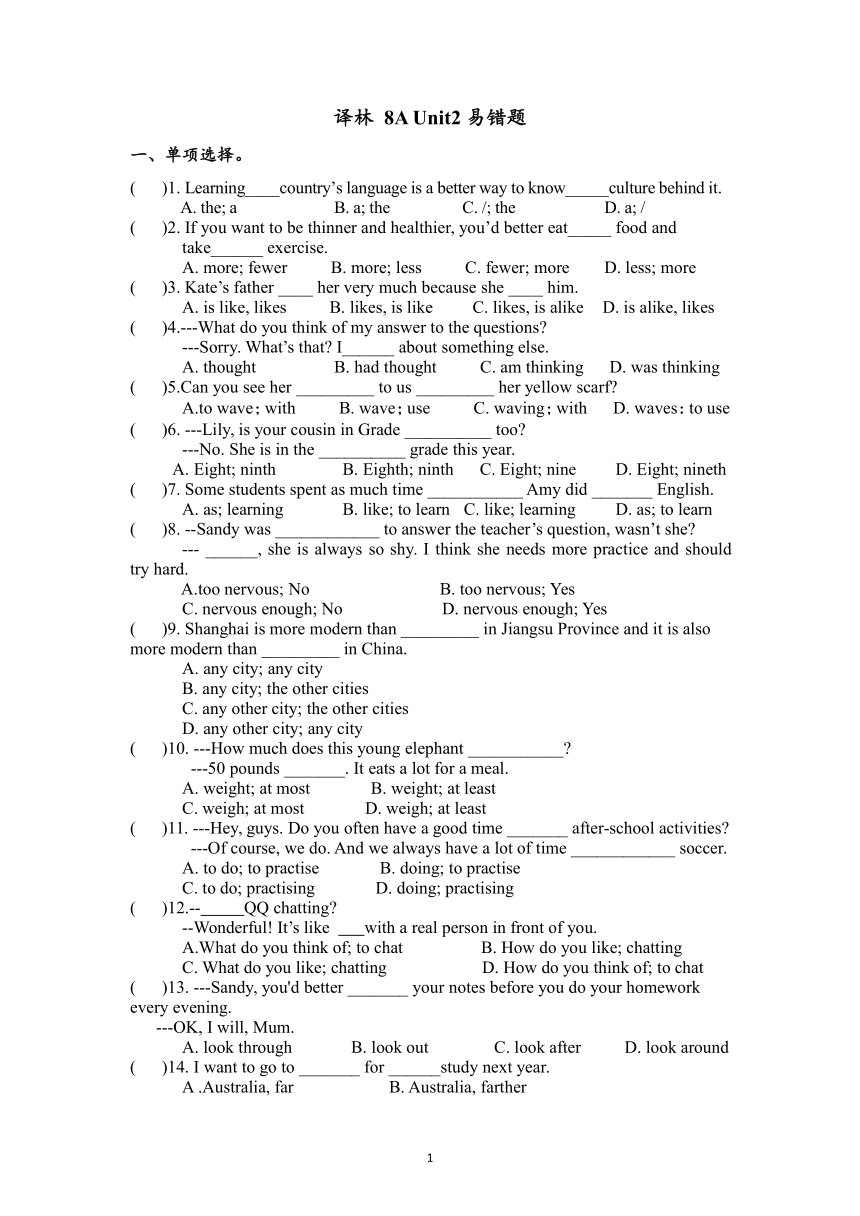 译林 8A Unit2 易错题

一、单项选择。

(　　)1. Learning____country’s language is a better way to know_____culture behind it.
A. the; a　　B. a; the　　C. /; the　　D. a; /
(　　)2. If you want to be thinner and healthier, you’d better eat_____ food and take______ exercise.
A. more; fewer　　B. more; less　　C. fewer; more　　D. less; more
(　　)3. Kate’s father ____ her very much because she ____ him.
A. is like, likes　　B. likes, is like　　C. likes, is alike　　D. is alike, likes
(　　)4.---What do you think of my answer to the questions?
---Sorry. What’s that? I______ about something else.
A. thought　　B. had thought　　C. am thinking　　D. was thinking
(　　)5.Can you see her _________ to us _________ her yellow scarf?
A.to wave；with　　B. wave；use　　C. waving；with　　D. waves：to use
(　　)6. ---Lily, is your cousin in Grade __________ too?
---No. She is in the __________ grade this year.
A. Eight; ninth　　B. Eighth; ninth　　C. Eight; nine　　D. Eight; nineth
(　　)7. Some students spent as much time ___________ Amy did _______ English.
A. as; learning　　B. like; to learn　C. like; learning　　D. as; to learn
(　　)8. --Sandy was ____________ to answer the teacher’s question, wasn’t she?
--- ______, she is always so shy. I think she needs more practice and should try hard.
A.too nervous; No　　B. too nervous; Yes
C. nervous enough; No　　D. nervous enough; Yes
(　　)9. Shanghai is more modern than _________ in Jiangsu Province and it is also more modern than _________ in China.
A. any city; any city
B. any city; the other cities
C. any other city; the other cities
D. any other city; any city
(　　)10. ---How much does this young elephant ___________?
---50 pounds _______. It eats a lot for a meal.
A. weight; at most　　B. weight; at least
C. weigh; at most　　D. weigh; at least
(　　)11. ---Hey, guys. Do you often have a good time _______ after-school activities?
---Of course, we do. And we always have a lot of time ____________ soccer.
A. to do; to practise　　B. doing; to practise
C. to do; practising　　D. doing; practising
(　　)12.--_____QQ chatting?
--Wonderful! It’s like ___with a real person in front of you.
A.What do you think of; to chat　　B. How do you like; chatting
C. What do you like; chatting　　D. How do you think of; to chat
(　　)13. ---Sandy, you'd better _______ your notes before you do your homework every evening.
---OK, I will, Mum.
A. look through　　B. look out　　C. look after　　D. look around
(　　)14. I want to go to _______ for ______study next year.
A .Australia, far　　B. Australia, farther

1